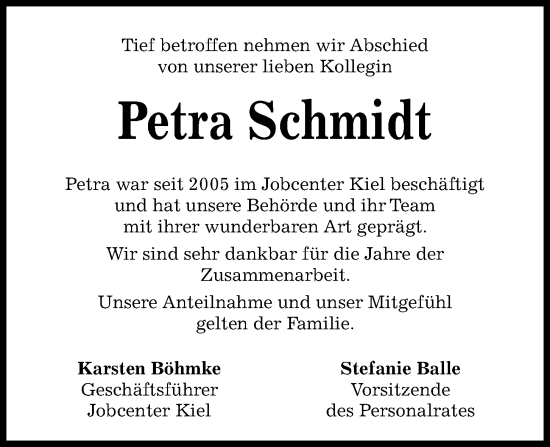 Tief betroffen nehmen wir Abschied von unserer lieben Kollegin

Petra Schmidt

Petra war seit 2005 im Jobcenter Kiel beschäftigt und hat unsere Behörde und ihr Team mit ihrer wunderbaren Art geprägt.

Wir sind sehr dankbar für die Jahre der Zusammenarbeit.

Unsere Anteilnahme und unser Mitgefühl gelten der Familie.

Karsten Böhmke
Geschäftsführer
Jobcenter Kiel

Stefanie Balle
Vorsitzende
des Personalrates